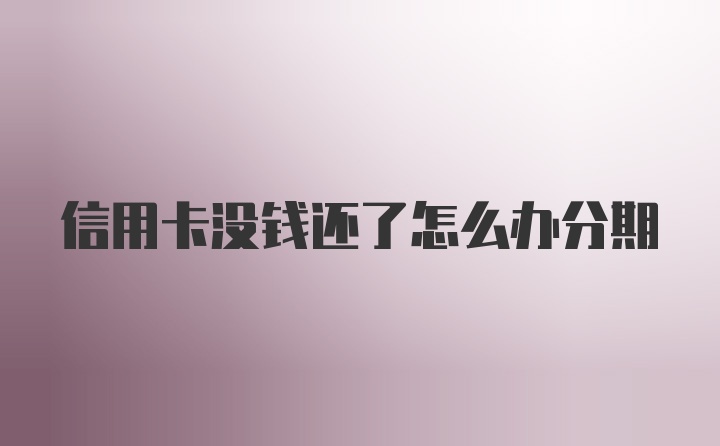 信用卡没钱还了怎么办分期